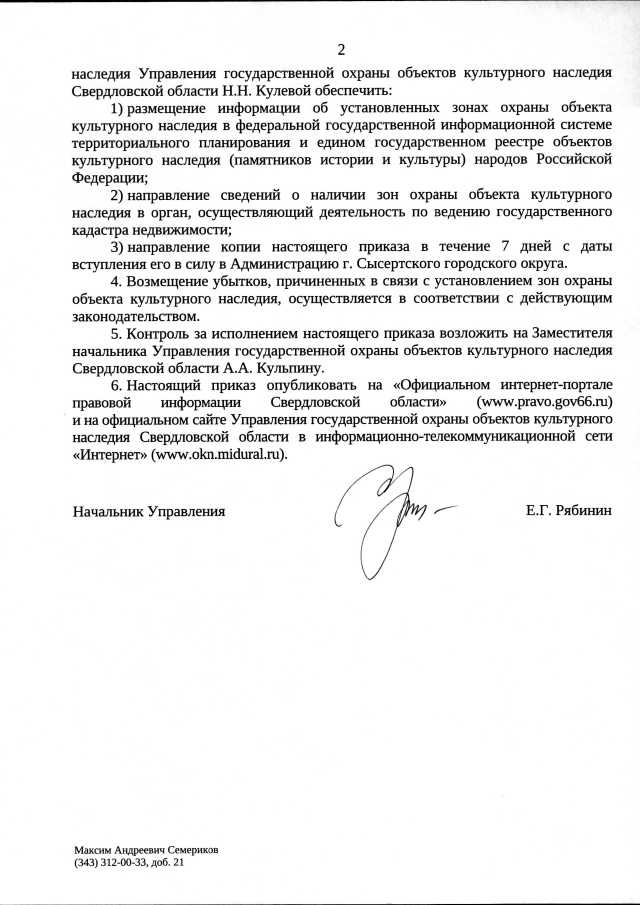 2

наследия Управления государственной охраны объектов культурного наследия Свердловской области Н.Н. Кулевой обеспечить:

1) размещение информации об установленных зонах охраны объекта культурного наследия в федеральной государственной информационной системе территориального планирования и едином государственном реестре объектов культурного наследия (памятников истории и культуры) народов Российской Федерации;

2) направление сведений о наличии зон охраны объекта культурного наследия в орган, осуществляющий деятельность по ведению государственного кадастра недвижимости;

3) направление копии настоящего приказа в течение 7 дней с даты вступления его в силу в Администрацию г. Сысертского городского округа.

4. Возмещение убытков, причиненных в связи с установлением зон охраны объекта культурного наследия, осуществляется в соответствии с действующим законодательством.

5. Контроль за исполнением настоящего приказа возложить на Заместителя начальника Управления государственной охраны объектов культурного наследия Свердловской области А.А. Кульпину.

6. Настоящий приказ опубликовать на «Официальном интернет-портале правовой информации Свердловской области» (www.pravo.gov66.ru) и на официальном сайте Управления государственной охраны объектов культурного наследия Свердловской области в информационно-телекоммуникационной сети «Интернет» (www.okn.midural.ru).

Начальник Управления Е.Г. Рябинин

Максим Андреевич Семериков
(343) 312-00-33, доб. 21